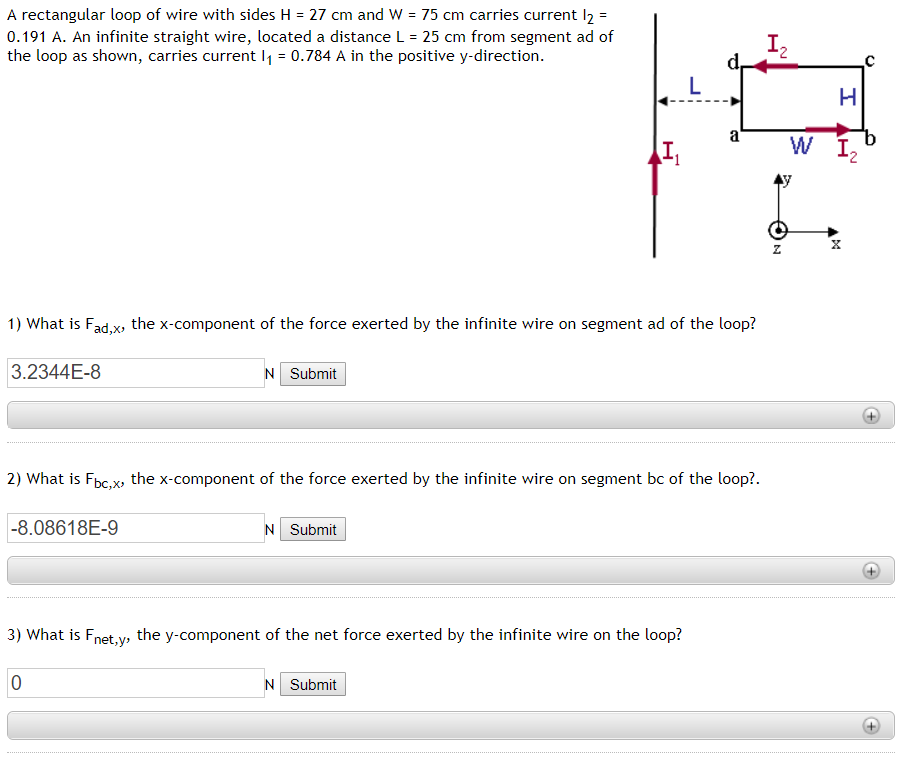 A rectangular loop of wire with sides H = 27 cm and W = 75 cm carries current $I_2$ = 0.191 A. An infinite straight wire, located a distance L = 25 cm from segment ad of the loop as shown, carries current $I_1$ = 0.784 A in the positive y-direction.

$I_2$
d
c
L
H
a
W
$I_2$
b
$I_1$
y
z
x

1) What is $F_{ad,x}$, the x-component of the force exerted by the infinite wire on segment ad of the loop?

3.2344E-8

N Submit

2) What is $F_{bc,x}$, the x-component of the force exerted by the infinite wire on segment bc of the loop?.

-8.08618E-9

N Submit

3) What is $F_{net,y}$, the y-component of the net force exerted by the infinite wire on the loop?

0

N Submit